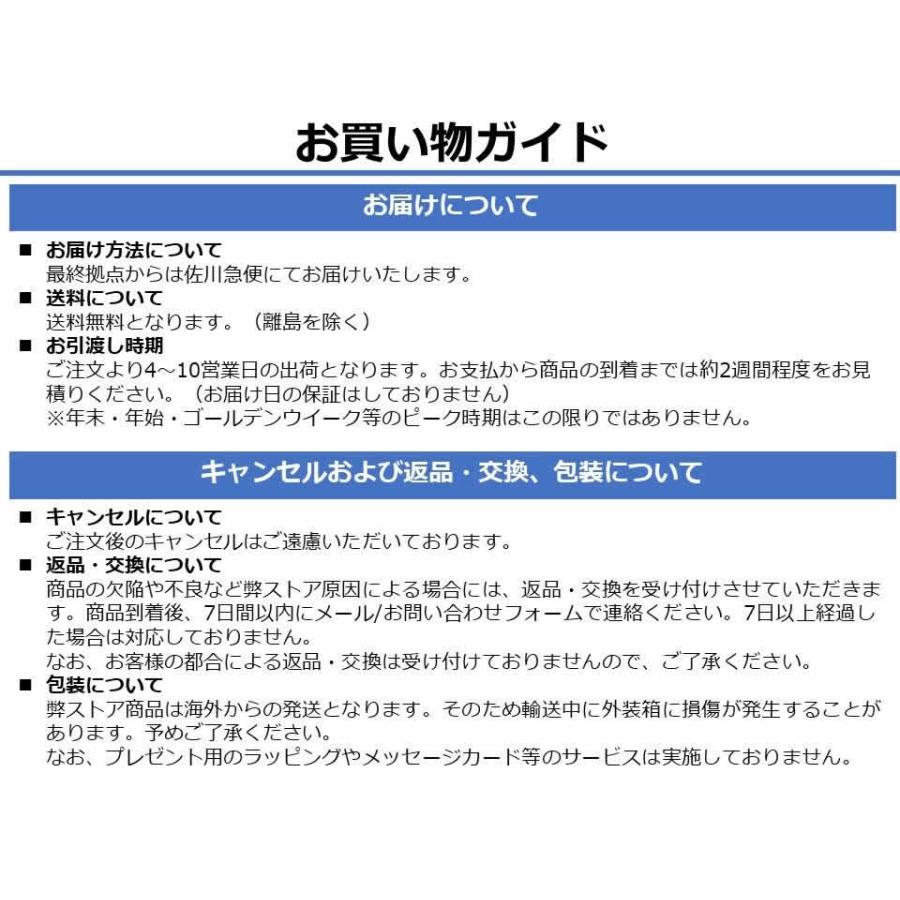 お買い物ガイド

お届けについて

■ お届け方法について
最終拠点からは佐川急便にてお届けいたします。
■ 送料について
送料無料となります。（離島を除く）
■ お引渡し時期
ご注文より4～10営業日の出荷となります。お支払から商品の到着までは約2週間程度をお見積りください。（お届け日の保証はしておりません）
※年末・年始・ゴールデンウイーク等のピーク時期はこの限りではありません。

キャンセルおよび返品・交換、包装について

■ キャンセルについて
ご注文後のキャンセルはご遠慮いただいております。
■ 返品・交換について
商品の欠陥や不良など弊ストア原因による場合には、返品・交換を受け付けさせていただきます。商品到着後、7日間以内にメール/お問い合わせフォームで連絡ください。7日以上経過した場合は対応しておりません。
なお、お客様の都合による返品・交換は受け付けておりませんので、ご了承ください。
■ 包装について
弊ストア商品は海外からの発送となります。そのため輸送中に外装箱に損傷が発生することがあります。予めご了承ください。
なお、プレゼント用のラッピングやメッセージカード等のサービスは実施しておりません。